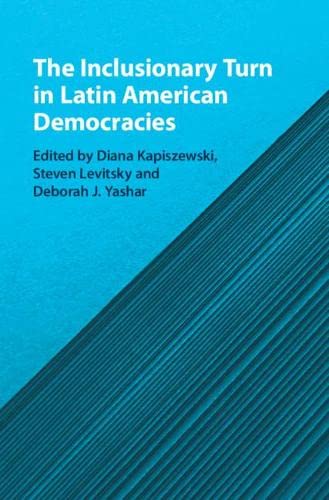 The Inclusionary Turn in Latin American Democracies

Edited by Diana Kapiszewski, Steven Levitsky and Deborah J. Yashar